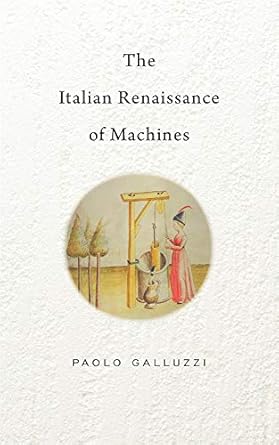 The
Italian Renaissance
of Machines

PAOLO GALLUZZI